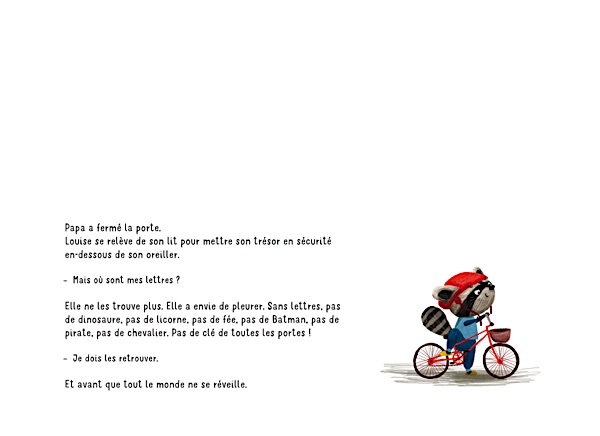 Papa a fermé la porte.
Louise se relève de son lit pour mettre son trésor en sécurité en-dessous de son oreiller.

- Mais où sont mes lettres ?

Elle ne les trouve plus. Elle a envie de pleurer. Sans lettres, pas de dinosaure, pas de licorne, pas de fée, pas de Batman, pas de pirate, pas de chevalier. Pas de clé de toutes les portes !

- Je dois les retrouver.

Et avant que tout le monde ne se réveille.